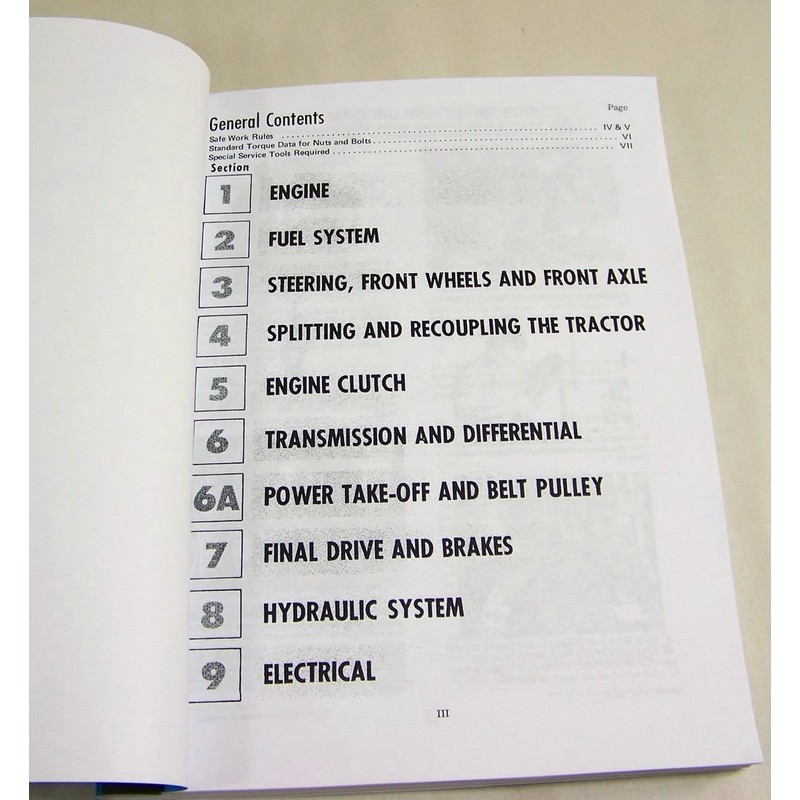 Page

General Contents

Safe Work Rules IV & V
Standard Torque Data for Nuts and Bolts VI
Special Service Tools Required VII

Section

1 ENGINE

2 FUEL SYSTEM

3 STEERING, FRONT WHEELS AND FRONT AXLE

4 SPLITTING AND RECOUPLING THE TRACTOR

5 ENGINE CLUTCH

6 TRANSMISSION AND DIFFERENTIAL

6A POWER TAKE-OFF AND BELT PULLEY

7 FINAL DRIVE AND BRAKES

8 HYDRAULIC SYSTEM

9 ELECTRICAL

III